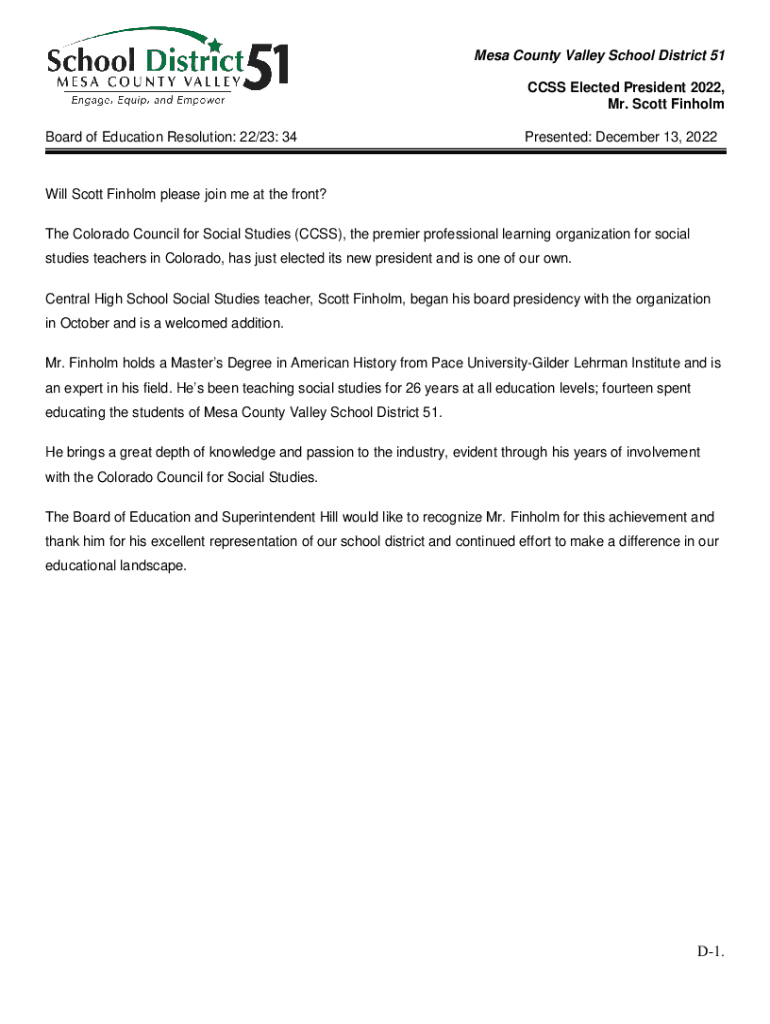 School District 51
MESA COUNTY VALLEY
Engage, Equip, and Empower

Mesa County Valley School District 51

CCSS Elected President 2022, Mr. Scott Finholm

Board of Education Resolution: 22/23: 34

Presented: December 13, 2022

Will Scott Finholm please join me at the front?

The Colorado Council for Social Studies (CCSS), the premier professional learning organization for social studies teachers in Colorado, has just elected its new president and is one of our own.

Central High School Social Studies teacher, Scott Finholm, began his board presidency with the organization in October and is a welcomed addition.

Mr. Finholm holds a Master's Degree in American History from Pace University-Gilder Lehrman Institute and is an expert in his field. He's been teaching social studies for 26 years at all education levels; fourteen spent educating the students of Mesa County Valley School District 51.

He brings a great depth of knowledge and passion to the industry, evident through his years of involvement with the Colorado Council for Social Studies.

The Board of Education and Superintendent Hill would like to recognize Mr. Finholm for this achievement and thank him for his excellent representation of our school district and continued effort to make a difference in our educational landscape.

D-1.